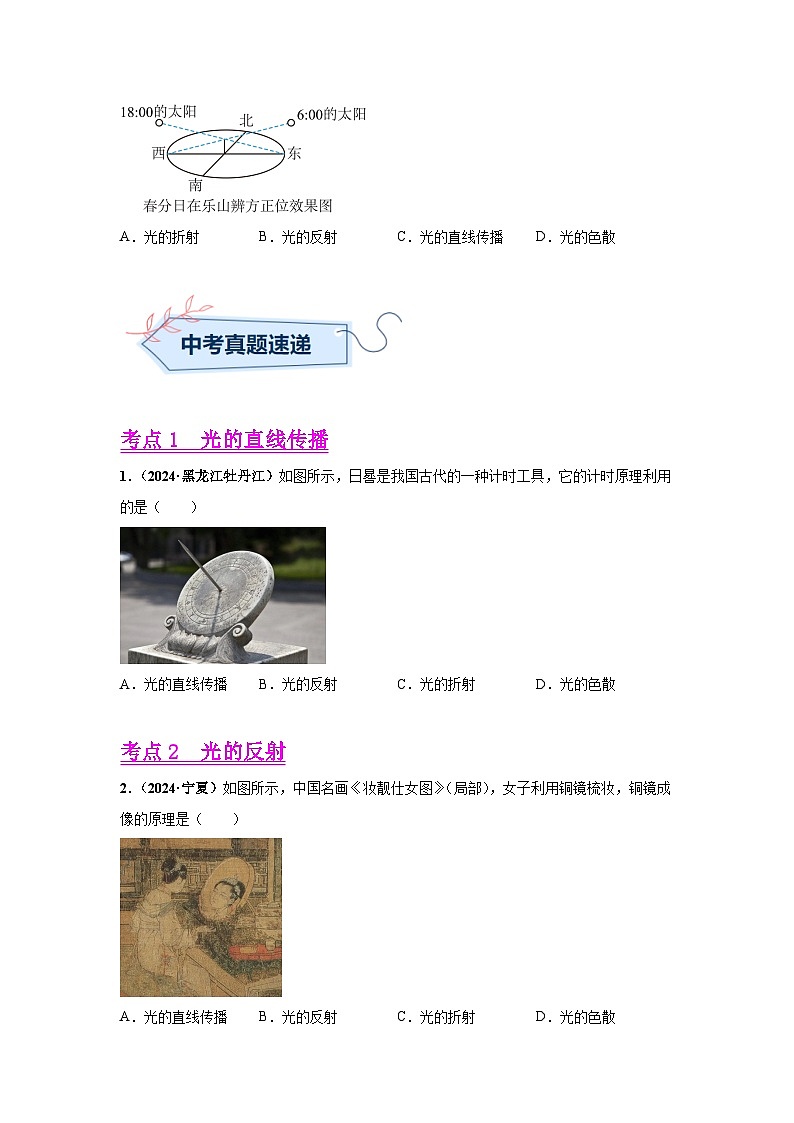 18:00的太阳

北

6:00的太阳

西

东

南

春分日在乐山辨方正位效果图

A．光的折射　　B．光的反射　　C．光的直线传播　　D．光的色散

中考真题速递

考点 1　光的直线传播

1．（2024·黑龙江牡丹江）如图所示，日晷是我国古代的一种计时工具，它的计时原理利用的是（　　）

A．光的直线传播　　B．光的反射　　C．光的折射　　D．光的色散

考点 2　光的反射

2．（2024·宁夏）如图所示，中国名画《妆靓仕女图》(局部)，女子利用铜镜梳妆，铜镜成像的原理是（　　）

A．光的直线传播　　B．光的反射　　C．光的折射　　D．光的色散